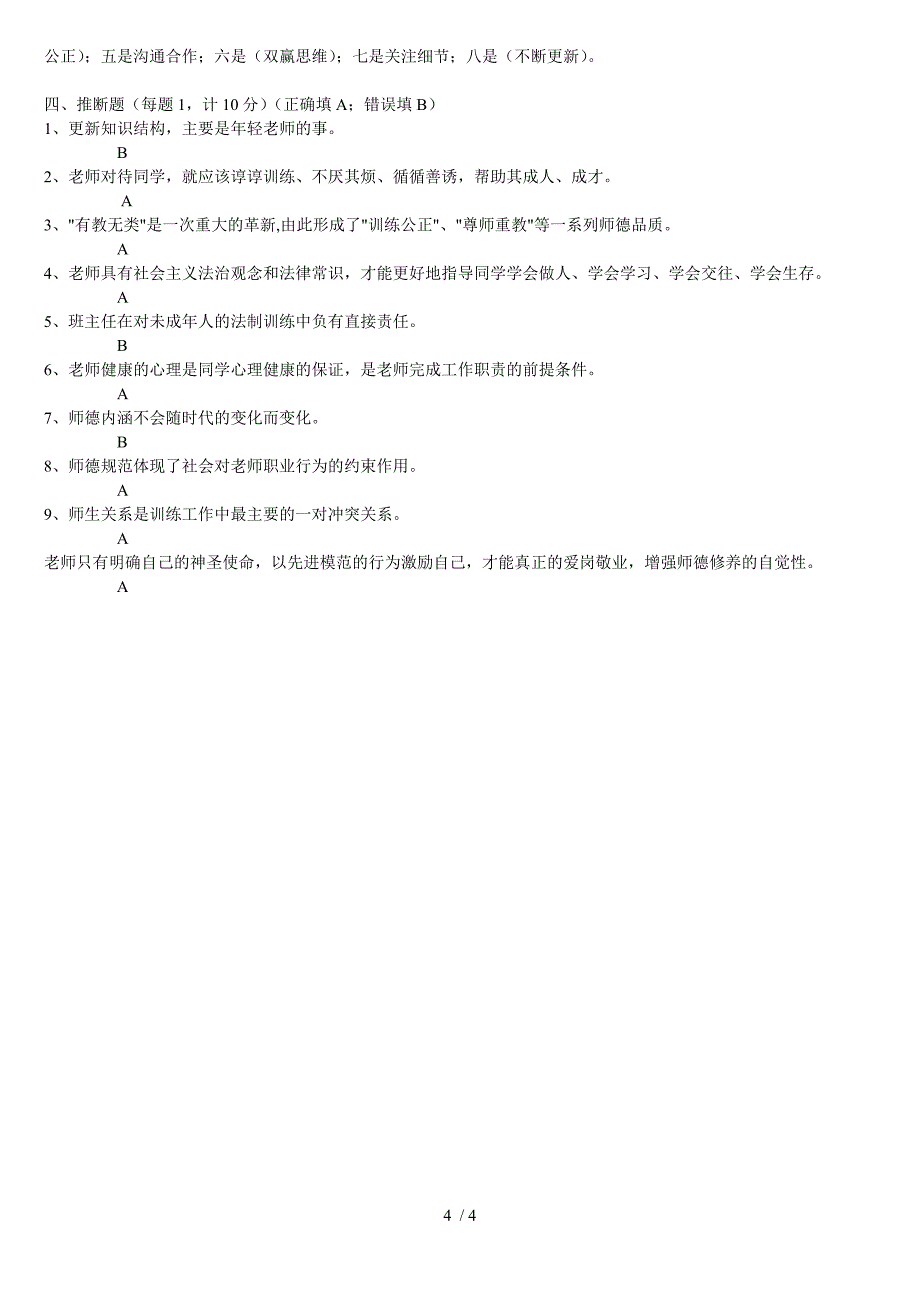 公正）；五是沟通合作；六是（双赢思维）；七是关注细节；八是（不断更新）。

四、推断题（每题 1，计 10 分）（正确填 A；错误填 B）

1、更新知识结构，主要是年轻老师的事。

B

2、老师对待同学，就应该谆谆训练、不厌其烦、循循善诱，帮助其成人、成才。

A

3、"有教无类"是一次重大的革新,由此形成了"训练公正"、"尊师重教"等一系列师德品质。

A

4、老师具有社会主义法治观念和法律常识，才能更好地指导同学学会做人、学会学习、学会交往、学会生存。

A

5、班主任在对未成年人的法制训练中负有直接责任。

B

6、老师健康的心理是同学心理健康的保证，是老师完成工作职责的前提条件。

A

7、师德内涵不会随时代的变化而变化。

B

8、师德规范体现了社会对老师职业行为的约束作用。

A

9、师生关系是训练工作中最主要的一对冲突关系。

A

老师只有明确自己的神圣使命，以先进模范的行为激励自己，才能真正的爱岗敬业，增强师德修养的自觉性。

A

4 / 4